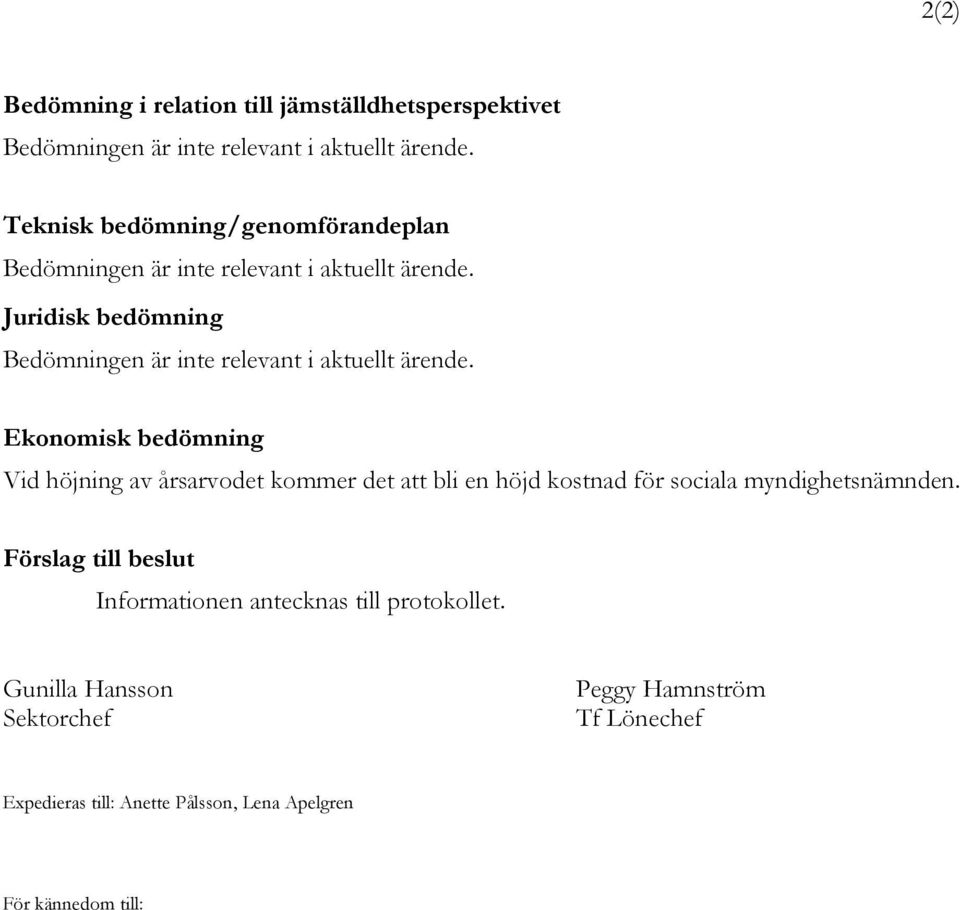 2(2)

Bedömning i relation till jämställdhetsperspektivet

Bedömningen är inte relevant i aktuellt ärende.

Teknisk bedömning/genomförandeplan

Bedömningen är inte relevant i aktuellt ärende.

Juridisk bedömning

Bedömningen är inte relevant i aktuellt ärende.

Ekonomisk bedömning

Vid höjning av årsarvodet kommer det att bli en höjd kostnad för sociala myndighetsnämnden.

Förslag till beslut

Informationen antecknas till protokollet.

Gunilla Hansson
Sektorchef

Peggy Hamnström
Tf Lönechef

Expedieras till: Anette Pålsson, Lena Apelgren

För kännedom till: